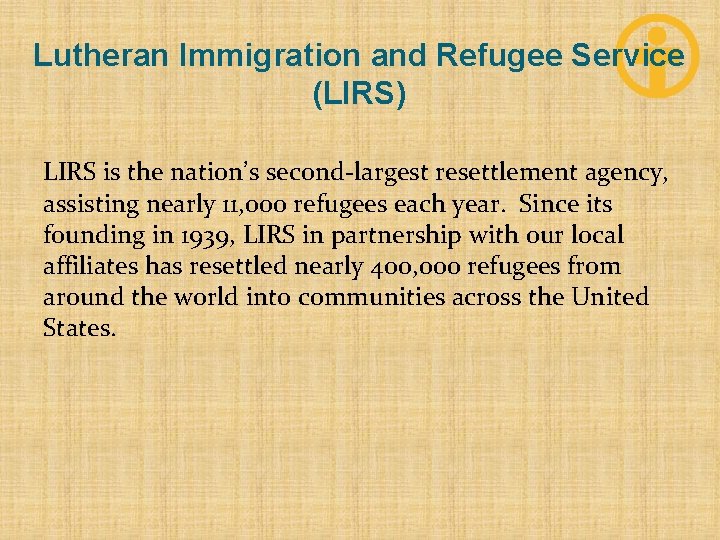 Lutheran Immigration and Refugee Service (LIRS)

LIRS is the nation's second-largest resettlement agency, assisting nearly 11,000 refugees each year. Since its founding in 1939, LIRS in partnership with our local affiliates has resettled nearly 400,000 refugees from around the world into communities across the United States.